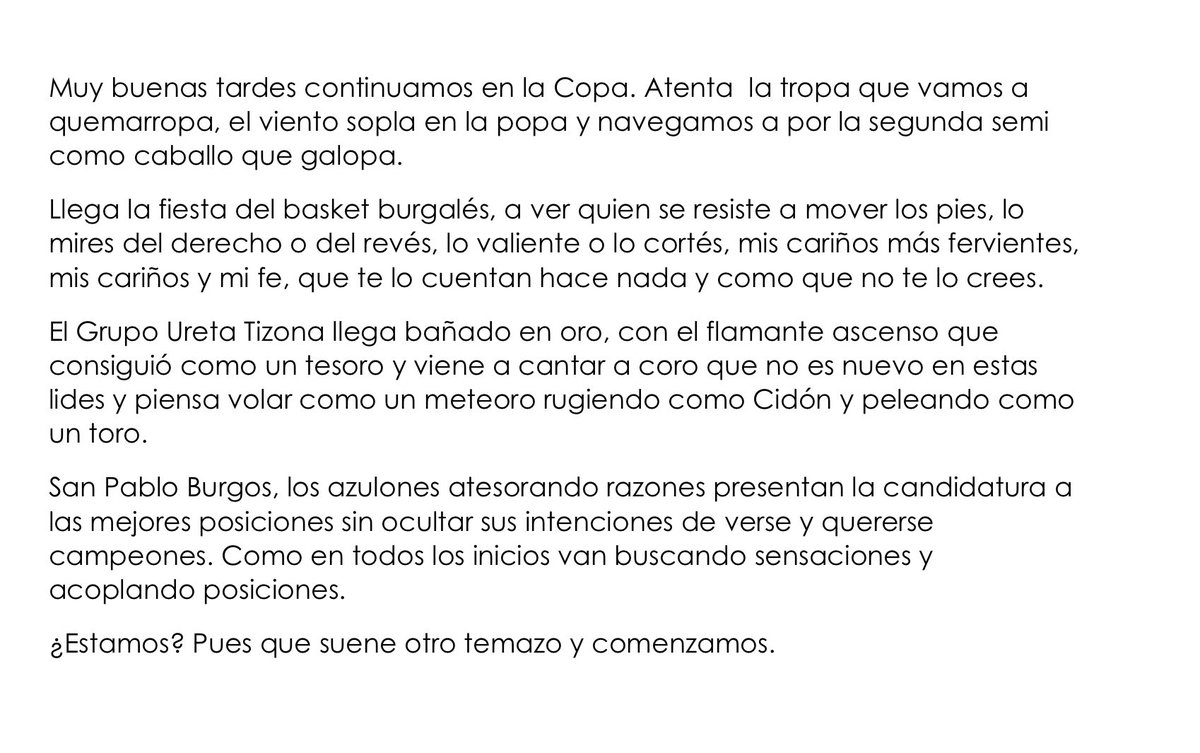 Muy buenas tardes continuamos en la Copa. Atenta la tropa que vamos a quemarropa, el viento sopla en la popa y navegamos a por la segunda semi como caballo que galopa.

Llega la fiesta del basket burgalés, a ver quien se resiste a mover los pies, lo mires del derecho o del revés, lo valiente o lo cortés, mis cariños más fervientes, mis cariños y mi fe, que te lo cuentan hace nada y como que no te lo crees.

El Grupo Ureta Tizona llega bañado en oro, con el flamante ascenso que consiguió como un tesoro y viene a cantar a coro que no es nuevo en estas lides y piensa volar como un meteoro rugiendo como Cidón y peleando como un toro.

San Pablo Burgos, los azulones atesorando razones presentan la candidatura a las mejores posiciones sin ocultar sus intenciones de verse y quererse campeones. Como en todos los inicios van buscando sensaciones y acoplando posiciones.

¿Estamos? Pues que suene otro temazo y comenzamos.